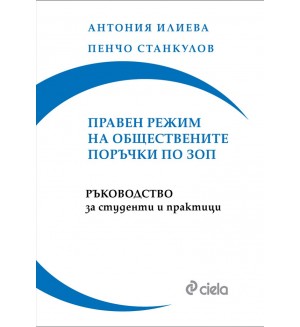 АНТОНИЯ ИЛИЕВА
ПЕНЧО СТАНКУЛОВ

ПРАВЕН РЕЖИМ НА ОБЩЕСТВЕНИТЕ ПОРЪЧКИ ПО ЗОП

РЪКОВОДСТВО
за студенти и практици

ciela